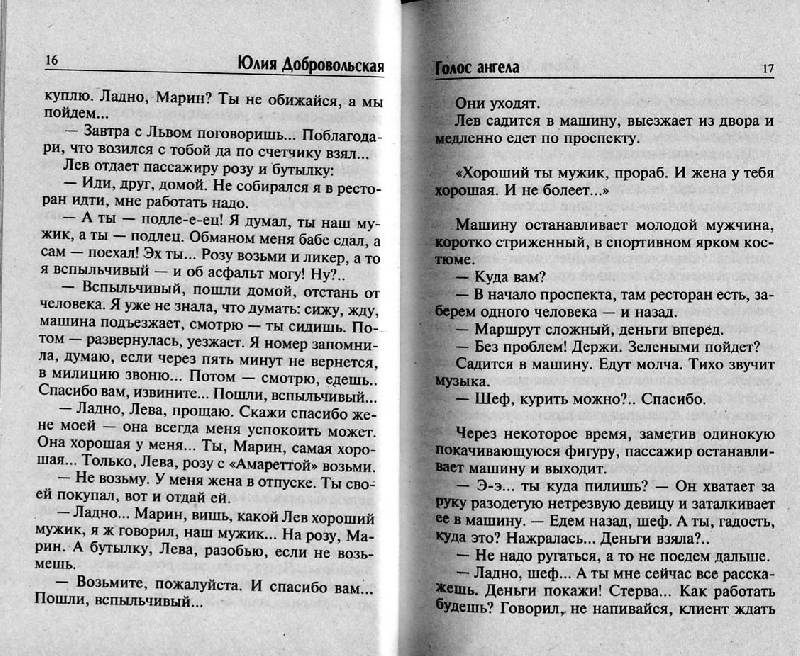 16 Юлия Добровольская

куплю. Ладно, Марин? Ты не обижайся, а мы пойдем...

— Завтра с Львом поговоришь... Поблагодари, что возился с тобой да по счетчику взял...

Лев отдает пассажиру розу и бутылку:

— Иди, друг, домой. Не собирался я в ресторан идти, мне работать надо.

— А ты — подле-е-ец! Я думал, ты наш мужик, а ты — подлец. Обманом меня бабе сдал, а сам — поехал! Эх ты... Розу возьми и ликер, а то я вспыльчивый — и об асфальт могу! Ну?..

— Вспыльчивый, пошли домой, отстань от человека. Я уже не знала, что думать: сижу, жду, машина подъезжает, смотрю — ты сидишь. Потом — развернулась, уезжает. Я номер запомнила, думаю, если через пять минут не вернется, в милицию звоню... Потом — смотрю, едешь.. Спасибо вам, извините... Пошли, вспыльчивый...

— Ладно, Лева, прощаю. Скажи спасибо жене моей — она всегда меня успокоить может. Она хорошая у меня... Ты, Марин, самая хорошая... Только, Лева, розу с «Амареттой» возьми.

— Не возьму. У меня жена в отпуске. Ты своей покупал, вот и отдай ей.

— Ладно... Марин, вишь, какой Лев хороший мужик, я ж говорил, наш мужик... На розу, Марин. А бутылку, Лева, разобью, если не возьмешь.

— Возьмите, пожалуйста. И спасибо вам... Пошли, вспыльчивый...

Голос ангела 17

Они уходят.

Лев садится в машину, выезжает из двора и медленно едет по проспекту.

«Хороший ты мужик, прораб. И жена у тебя хорошая. И не болеет...»

Машину останавливает молодой мужчина, коротко стриженный, в спортивном ярком костюме.

— Куда вам?

— В начало проспекта, там ресторан есть, заберем одного человека — и назад.

— Маршрут сложный, деньги вперед.

— Без проблем! Держи. Зелеными пойдет?

Садится в машину. Едут молча. Тихо звучит музыка.

— Шеф, курить можно?.. Спасибо.

Через некоторое время, заметив одинокую покачивающуюся фигуру, пассажир останавливает машину и выходит.

— Э-э... ты куда пилишь? — Он хватает за руку разодетую нетрезвую девицу и заталкивает ее в машину. — Едем назад, шеф. А ты, гадость, куда это? Нажралась... Деньги взяла?..

— Не надо ругаться, а то не поедем дальше.

— Ладно, шеф... А ты мне сейчас все расскажешь. Деньги покажи! Стерва... Как работать будешь? Говорил, не напивайся, клиент ждать